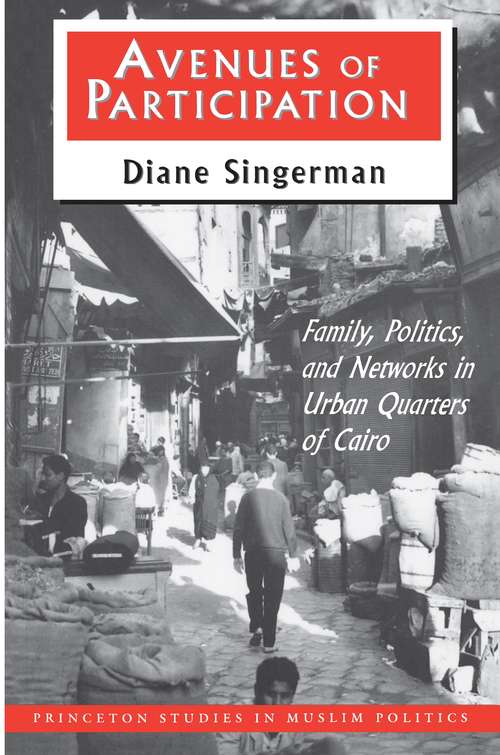 AVENUES OF PARTICIPATION

Diane Singerman

Family, Politics, and Networks in Urban Quarters of Cairo

PRINCETON STUDIES IN MUSLIM POLITICS